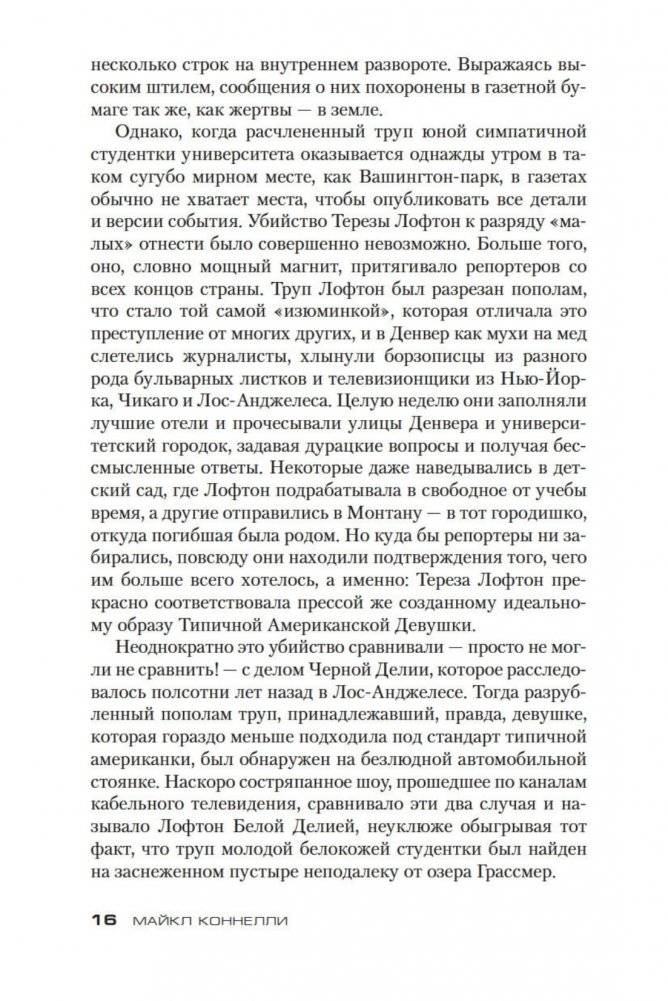 несколько строк на внутреннем развороте. Выражаясь высоким штилем, сообщения о них похоронены в газетной бумаге так же, как жертвы — в земле.

Однако, когда расчлененный труп юной симпатичной студентки университета оказывается однажды утром в таком сугубо мирном месте, как Вашингтон-парк, в газетах обычно не хватает места, чтобы опубликовать все детали и версии события. Убийство Терезы Лофтон к разряду «малых» отнести было совершенно невозможно. Больше того, оно, словно мощный магнит, притягивало репортеров со всех концов страны. Труп Лофтон был разрезан пополам, что стало той самой «изюминкой», которая отличала это преступление от многих других, и в Денвер как мухи на мед слетелись журналисты, хлынули борзописцы из разного рода бульварных листков и телевизионщики из Нью-Йорка, Чикаго и Лос-Анджелеса. Целую неделю они заполняли лучшие отели и прочесывали улицы Денвера и университетский городок, задавая дурацкие вопросы и получая бессмысленные ответы. Некоторые даже наведывались в детский сад, где Лофтон подрабатывала в свободное от учебы время, а другие отправились в Монтану — в тот городишко, откуда погибшая была родом. Но куда бы репортеры ни забирались, повсюду они находили подтверждения того, чего им больше всего хотелось, а именно: Тереза Лофтон прекрасно соответствовала прессой же созданному идеальному образу Типичной Американской Девушки.

Неоднократно это убийство сравнивали — просто не могли не сравнить! — с делом Черной Делии, которое расследовалось полсотни лет назад в Лос-Анджелесе. Тогда разрубленный пополам труп, принадлежавший, правда, девушке, которая гораздо меньше подходила под стандарт типичной американки, был обнаружен на безлюдной автомобильной стоянке. Наскоро состряпанное шоу, прошедшее по каналам кабельного телевидения, сравнивало эти два случая и называло Лофтон Белой Делией, неуклюже обыгрывая тот факт, что труп молодой белокожей студентки был найден на заснеженном пустыре неподалеку от озера Грассмер.

16 МАЙКЛ КОННЕЛЛИ